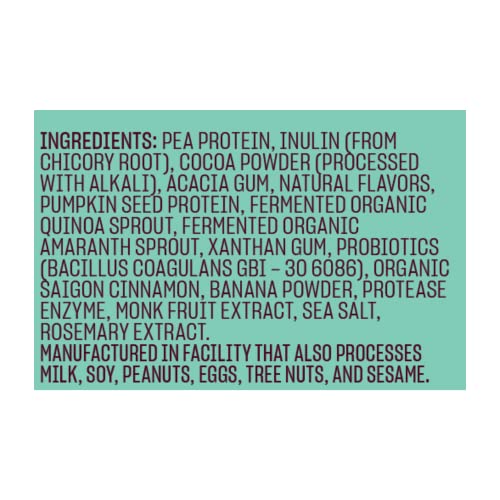 INGREDIENTS: PEA PROTEIN, INULIN (FROM CHICORY ROOT), COCOA POWDER (PROCESSED WITH ALKALI), ACACIA GUM, NATURAL FLAVORS, PUMPKIN SEED PROTEIN, FERMENTED ORGANIC QUINOA SPROUT, FERMENTED ORGANIC AMARANTH SPROUT, XANTHAN GUM, PROBIOTICS (BACILLUS COAGULANS GBI – 30 6086), ORGANIC SAIGON CINNAMON, BANANA POWDER, PROTEASE ENZYME, MONK FRUIT EXTRACT, SEA SALT, ROSEMARY EXTRACT.
MANUFACTURED IN FACILITY THAT ALSO PROCESSES MILK, SOY, PEANUTS, EGGS, TREE NUTS, AND SESAME.